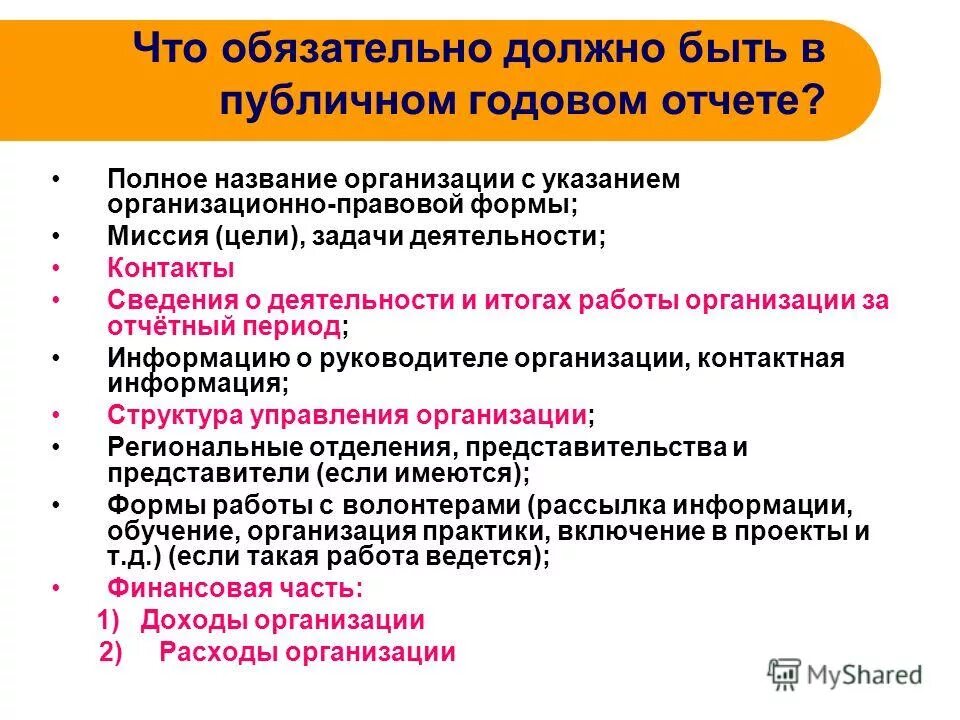 Что обязательно должно быть в публичном годовом отчете?

• Полное название организации с указанием организационно-правовой формы;
• Миссия (цели), задачи деятельности;
• Контакты
• Сведения о деятельности и итогах работы организации за отчётный период;
• Информацию о руководителе организации, контактная информация;
• Структура управления организации;
• Региональные отделения, представительства и представители (если имеются);
• Формы работы с волонтерами (рассылка информации, обучение, организация практики, включение в проекты и т.д.) (если такая работа ведется);
• Финансовая часть:
1) Доходы организации
2) Расходы организации

MyShared